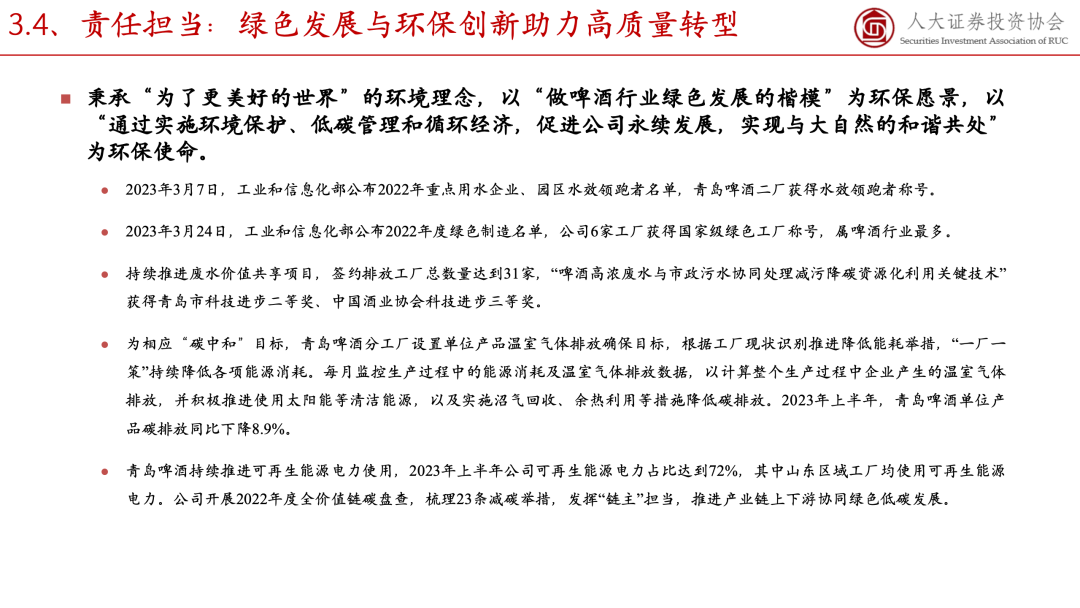 3.4、责任担当：绿色发展与环保创新助力高质量转型

人大证券投资协会
Securities Investment Association of RUC

秉承“为了更美好的世界”的环境理念，以“做啤酒行业绿色发展的楷模”为环保愿景，以“通过实施环境保护、低碳管理和循环经济，促进公司永续发展，实现与大自然的和谐共处”为环保使命。

2023年3月7日，工业和信息化部公布2022年重点用水企业、园区水效领跑者名单，青岛啤酒二厂获得水效领跑者称号。

2023年3月24日，工业和信息化部公布2022年度绿色制造名单，公司6家工厂获得国家级绿色工厂称号，属啤酒行业最多。

持续推进废水价值共享项目，签约排放工厂总数量达到31家，“啤酒高浓废水与市政污水协同处理减污降碳资源化利用关键技术”获得青岛市科技进步二等奖、中国酒业协会科技进步三等奖。

为相应“碳中和”目标，青岛啤酒分工厂设置单位产品温室气体排放确保目标，根据工厂现状识别推进降低能耗举措，“一厂一策”持续降低各项能源消耗。每月监控生产过程中的能源消耗及温室气体排放数据，以计算整个生产过程中企业产生的温室气体排放，并积极推进使用太阳能等清洁能源，以及实施沼气回收、余热利用等措施降低碳排放。2023年上半年，青岛啤酒单位产品碳排放同比下降8.9%。

青岛啤酒持续推进可再生能源电力使用，2023年上半年公司可再生能源电力占比达到72%，其中山东区域工厂均使用可再生能源电力。公司开展2022年度全价值链碳盘查，梳理23条减碳举措，发挥“链主”担当，推进产业链上下游协同绿色低碳发展。